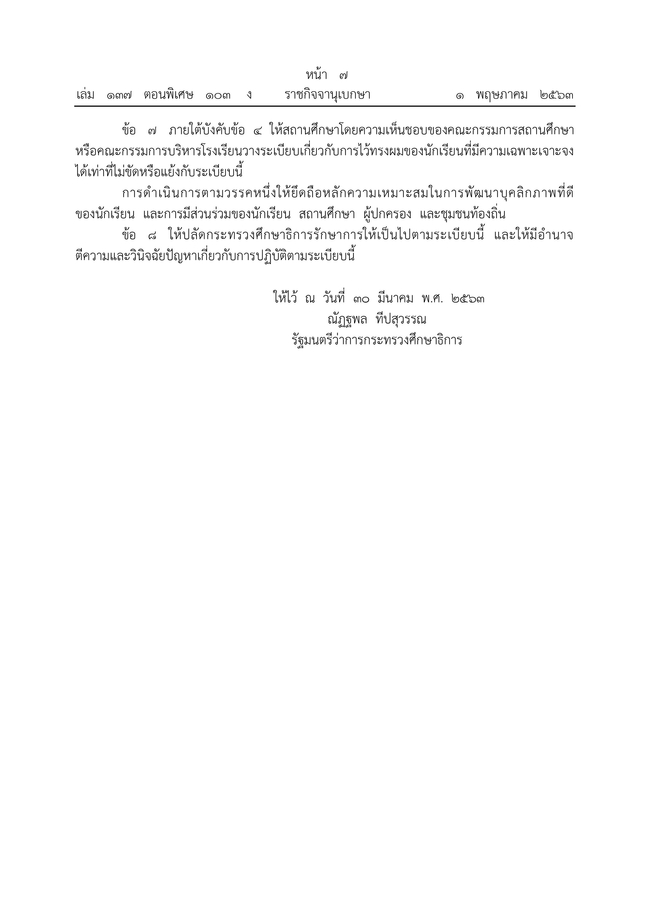 หน้า ๗
เล่ม ๑๓๗ ตอนพิเศษ ๑๐๓ ง ราชกิจจานุเบกษา ๑ พฤษภาคม ๒๕๖๓

ข้อ ๗ ภายใต้บังคับข้อ ๔ ให้สถานศึกษาโดยความเห็นชอบของคณะกรรมการสถานศึกษาหรือคณะกรรมการบริหารโรงเรียนวางระเบียบเกี่ยวกับการไว้ทรงผมของนักเรียนที่มีความเฉพาะเจาะจงได้เท่าที่ไม่ขัดหรือแย้งกับระเบียบนี้

การดำเนินการตามวรรคหนึ่งให้ยึดถือหลักความเหมาะสมในการพัฒนาบุคลิกภาพที่ดีของนักเรียน และการมีส่วนร่วมของนักเรียน สถานศึกษา ผู้ปกครอง และชุมชนท้องถิ่น

ข้อ ๘ ให้ปลัดกระทรวงศึกษาธิการรักษาการให้เป็นไปตามระเบียบนี้ และให้มีอำนาจตีความและวินิจฉัยปัญหาเกี่ยวกับการปฏิบัติตามระเบียบนี้

ให้ไว้ ณ วันที่ ๓๐ มีนาคม พ.ศ. ๒๕๖๓
ณัฏฐพล ทีปสุวรรณ
รัฐมนตรีว่าการกระทรวงศึกษาธิการ